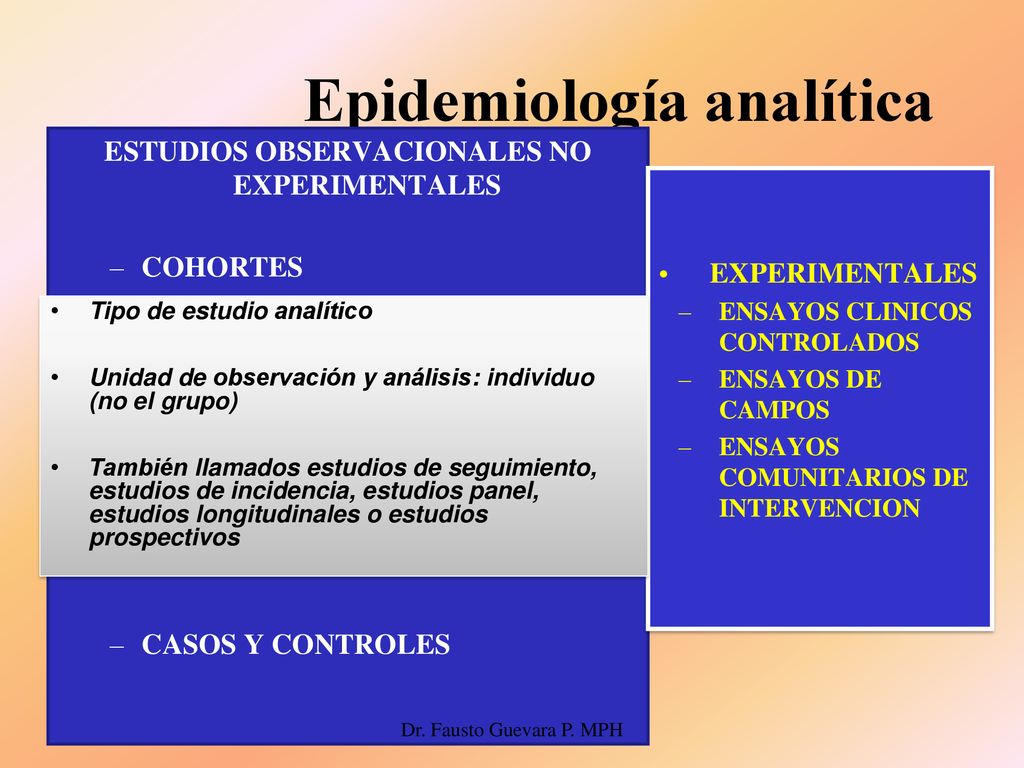 Epidemiología analítica

ESTUDIOS OBSERVACIONALES NO EXPERIMENTALES

– COHORTES

• Tipo de estudio analítico

• Unidad de observación y análisis: individuo (no el grupo)

• También llamados estudios de seguimiento, estudios de incidencia, estudios panel, estudios longitudinales o estudios prospectivos

– CASOS Y CONTROLES

• EXPERIMENTALES
– ENSAYOS CLINICOS CONTROLADOS
– ENSAYOS DE CAMPOS
– ENSAYOS COMUNITARIOS DE INTERVENCION

Dr. Fausto Guevara P. MPH